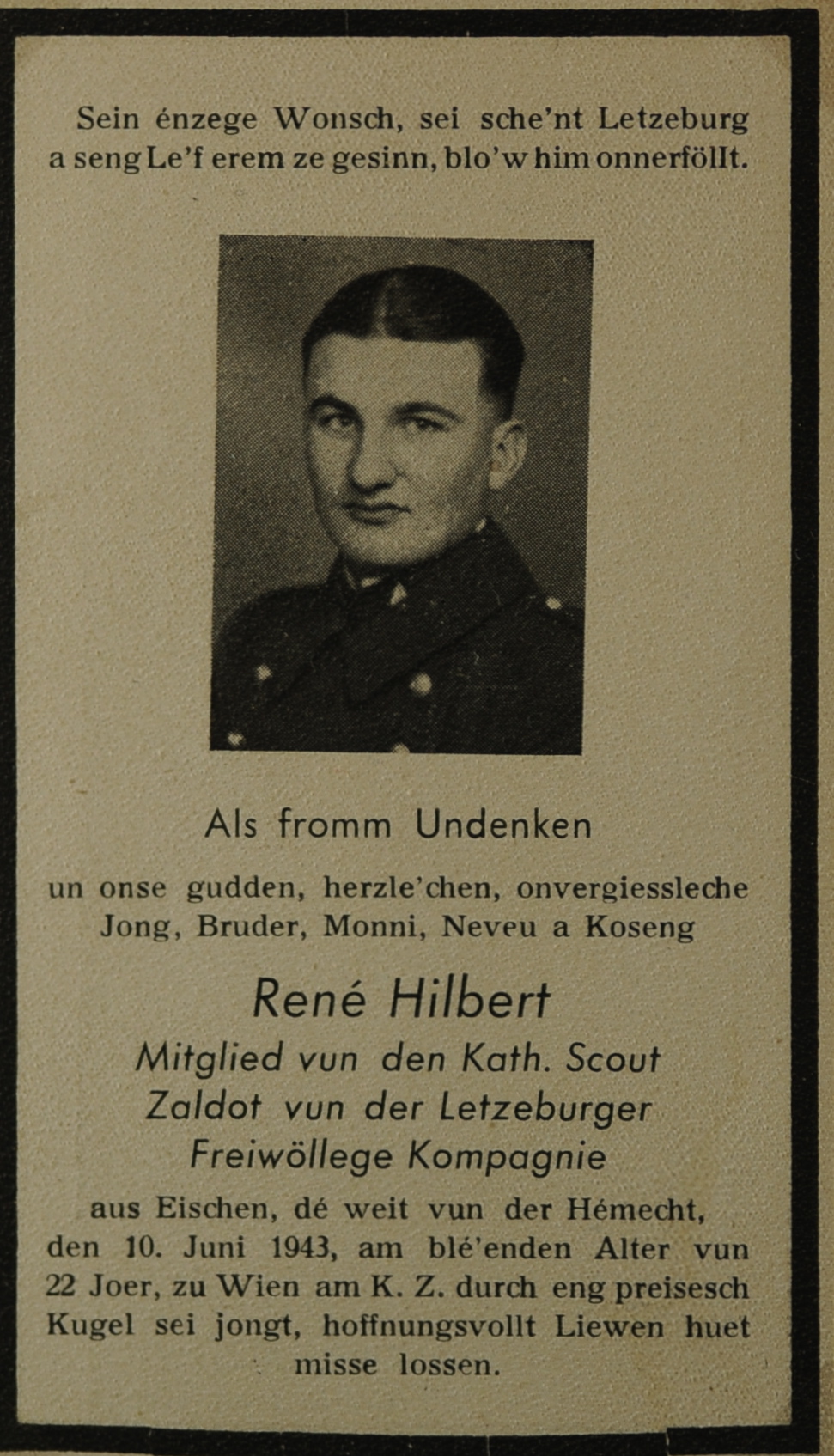 Sein énzege Wonsch, sei sche'nt Letzeburg a seng Le'f erem ze gesinn, blo'w him onnerföllt.

Als fromm Undenken

un onse gudden, herzle'chen, onvergiessleche Jong, Bruder, Monni, Neveu a Koseng

René Hilbert
Mitglied vun den Kath. Scout
Zaldot vun der Letzeburger
Freiwöllege Kompagnie

aus Eischen, dé weit vun der Hémecht, den 10. Juni 1943, am blé'enden Alter vun 22 Joer, zu Wien am K. Z. durch eng preisesch Kugel sei jongt, hoffnungsvollt Liewen huet misse lossen.